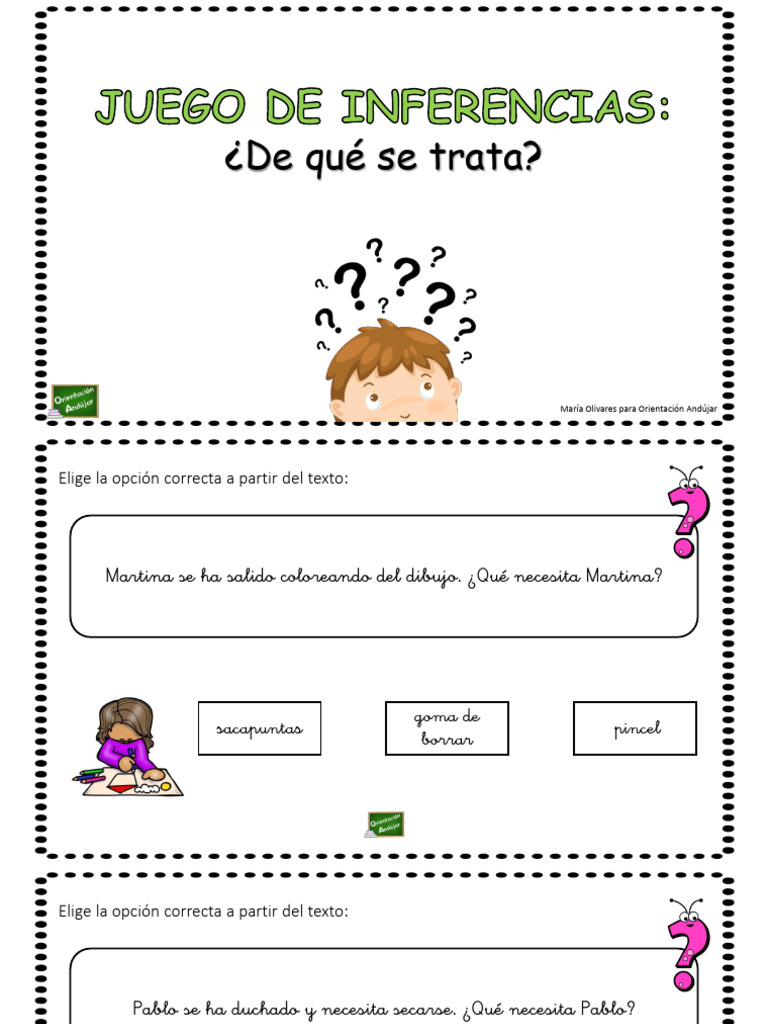 JUEGO DE INFERENCIAS:
¿De qué se trata?

Orientación Andújar

María Olivares para Orientación Andújar

Elige la opción correcta a partir del texto:

Martina se ha salido coloreando del dibujo. ¿Qué necesita Martina?

sacapuntas

goma de borrar

pincel

Orientación Andújar

Elige la opción correcta a partir del texto:

Pablo se ha duchado y necesita secarse. ¿Qué necesita Pablo?